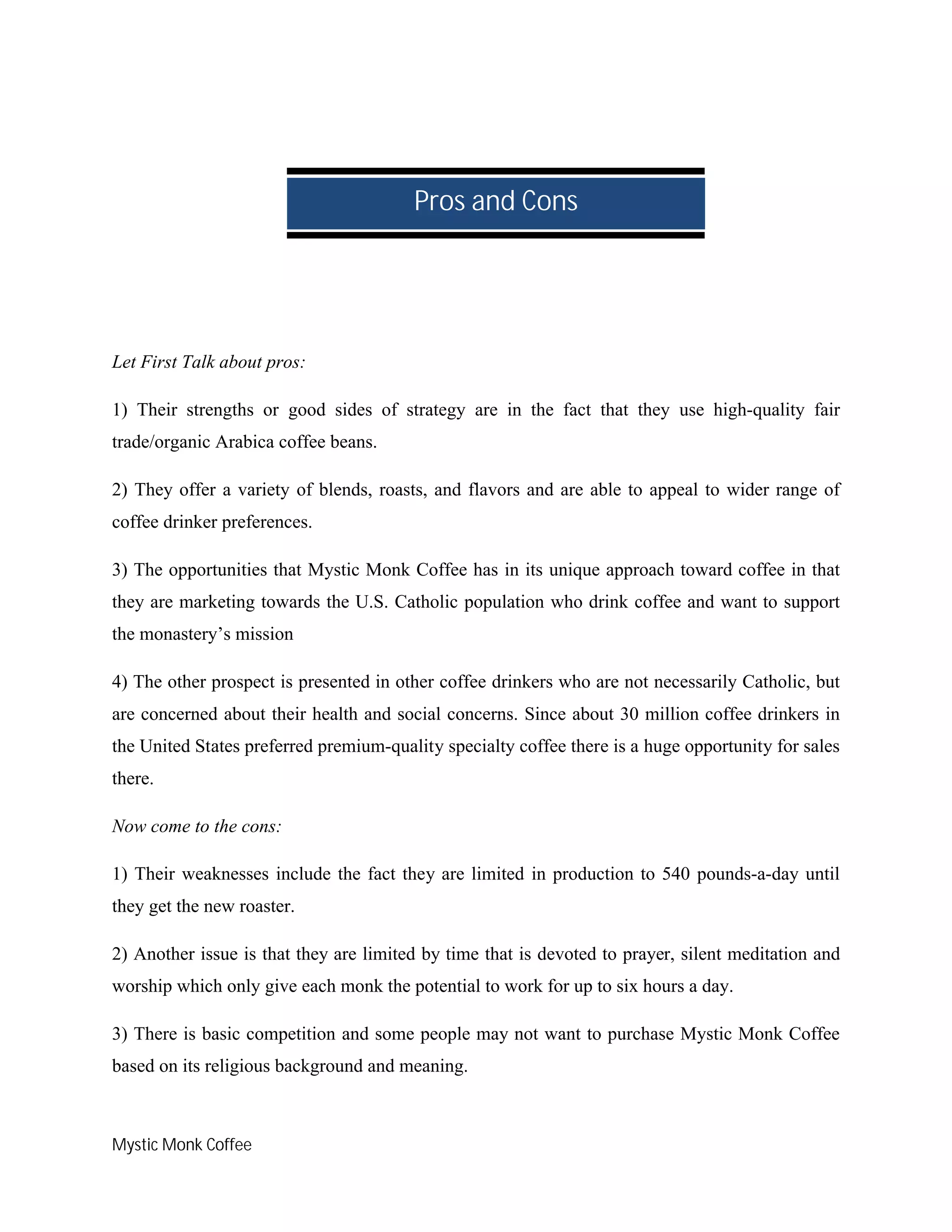 Pros and Cons

Let First Talk about pros:

1) Their strengths or good sides of strategy are in the fact that they use high-quality fair trade/organic Arabica coffee beans.

2) They offer a variety of blends, roasts, and flavors and are able to appeal to wider range of coffee drinker preferences.

3) The opportunities that Mystic Monk Coffee has in its unique approach toward coffee in that they are marketing towards the U.S. Catholic population who drink coffee and want to support the monastery's mission

4) The other prospect is presented in other coffee drinkers who are not necessarily Catholic, but are concerned about their health and social concerns. Since about 30 million coffee drinkers in the United States preferred premium-quality specialty coffee there is a huge opportunity for sales there.

Now come to the cons:

1) Their weaknesses include the fact they are limited in production to 540 pounds-a-day until they get the new roaster.

2) Another issue is that they are limited by time that is devoted to prayer, silent meditation and worship which only give each monk the potential to work for up to six hours a day.

3) There is basic competition and some people may not want to purchase Mystic Monk Coffee based on its religious background and meaning.

Mystic Monk Coffee